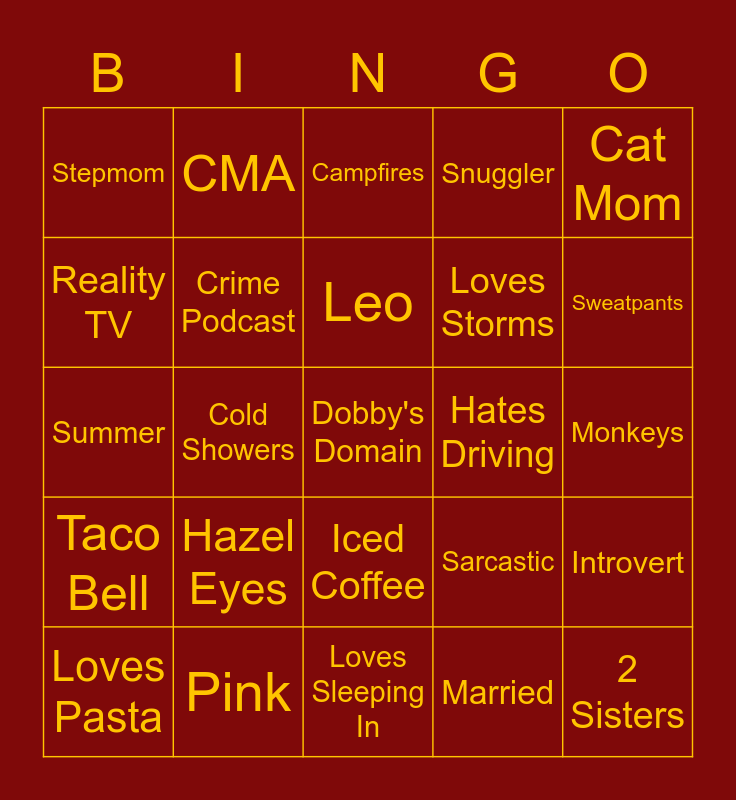 | B | I | N | G | O |
|---|---|---|---|---|
| Stepmom | CMA | Campfires | Snuggler | Cat Mom |
| Reality TV | Crime Podcast | Leo | Loves Storms | Sweatpants |
| Summer | Cold Showers | Dobby's Domain | Hates Driving | Monkeys |
| Taco Bell | Hazel Eyes | Iced Coffee | Sarcastic | Introvert |
| Loves Pasta | Pink | Loves Sleeping In | Married | 2 Sisters |